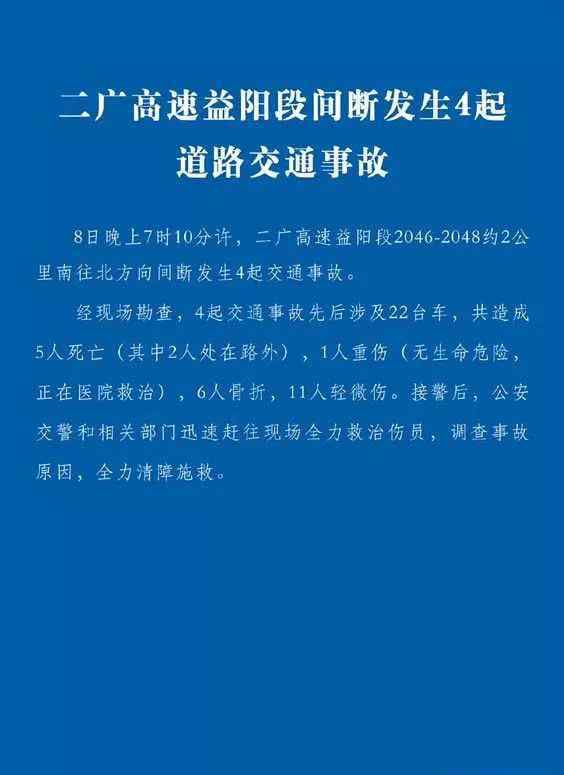 二广高速益阳段间断发生4起道路交通事故

8日晚上7时10分许，二广高速益阳段2046-2048约2公里南往北方向间断发生4起交通事故。

经现场勘查，4起交通事故先后涉及22台车，共造成5人死亡（其中2人处在路外），1人重伤（无生命危险，正在医院救治），6人骨折，11人轻微伤。接警后，公安交警和相关部门迅速赶往现场全力救治伤员，调查事故原因，全力清障施救。